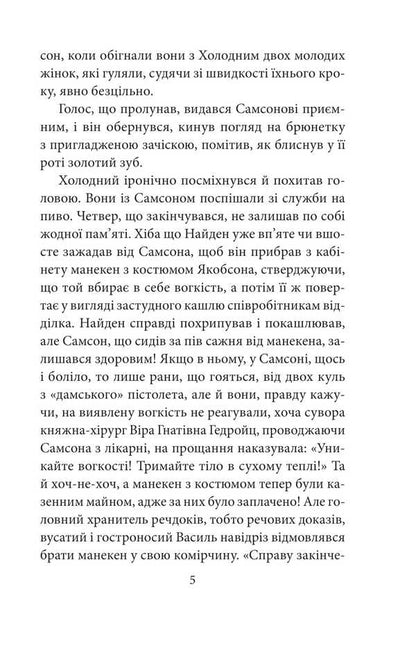 сон, коли обігнали вони з Холодним двох молодих жінок, які гуляли, судячи зі швидкості їхнього кроку, явно безцільно.

Голос, що пролунав, видався Самсонові приємним, і він обернувся, кинув погляд на брюнетку з пригладженою зачіскою, помітив, як блиснув у її роті золотий зуб.

Холодний іронічно посміхнувся й похитав головою. Вони із Самсоном поспішали зі служби на пиво. Четвер, що закінчувався, не залишав по собі жодної пам'яті. Хіба що Найден уже вп'яте чи вшосте зажадав від Самсона, щоб він прибрав з кабінету манекен з костюмом Якобсона, стверджуючи, що той вбирає в себе вогкість, а потім її ж повертає у вигляді застудного кашлю співробітникам відділка. Найден справді похрипував і покашлював, але Самсон, що сидів за пів сажня від манекена, залишався здоровим! Якщо в ньому, у Самсоні, щось і боліло, то лише рани, що гояться, від двох куль з «дамського» пістолета, але й вони, правду кажучи, на виявлену вогкість не реагували, хоча сувора княжна-хірург Віра Гнатівна Гедройц, проводжаючи Самсона з лікарні, на прощання наказувала: «Уникайте вогкості! Тримайте тіло в сухому теплі!» Та й хоч-не-хоч, а манекен з костюмом тепер були казенним майном, адже за них було заплачено! Але головний хранитель речдоків, тобто речових доказів, вусатий і гостроносий Василь навідріз відмовлявся брати манекен у свою комірчину. «Справу закінче-

5